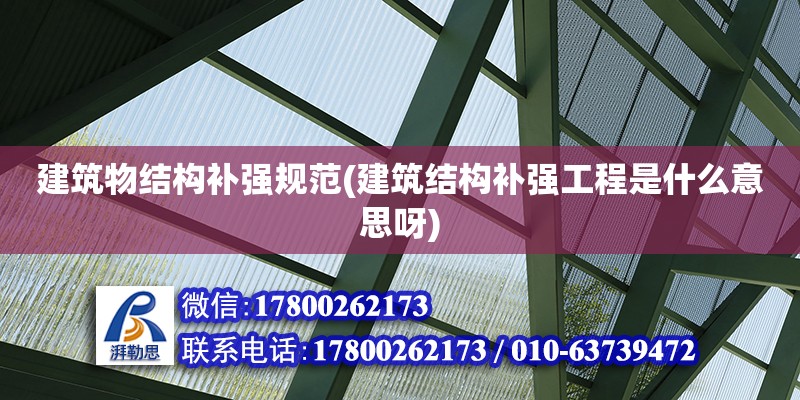 建筑物结构补强规范(建筑结构补强工程是什么意思呀)

湃勒思

微信:17800262173

联系电话:17800262173 / 010-63739472